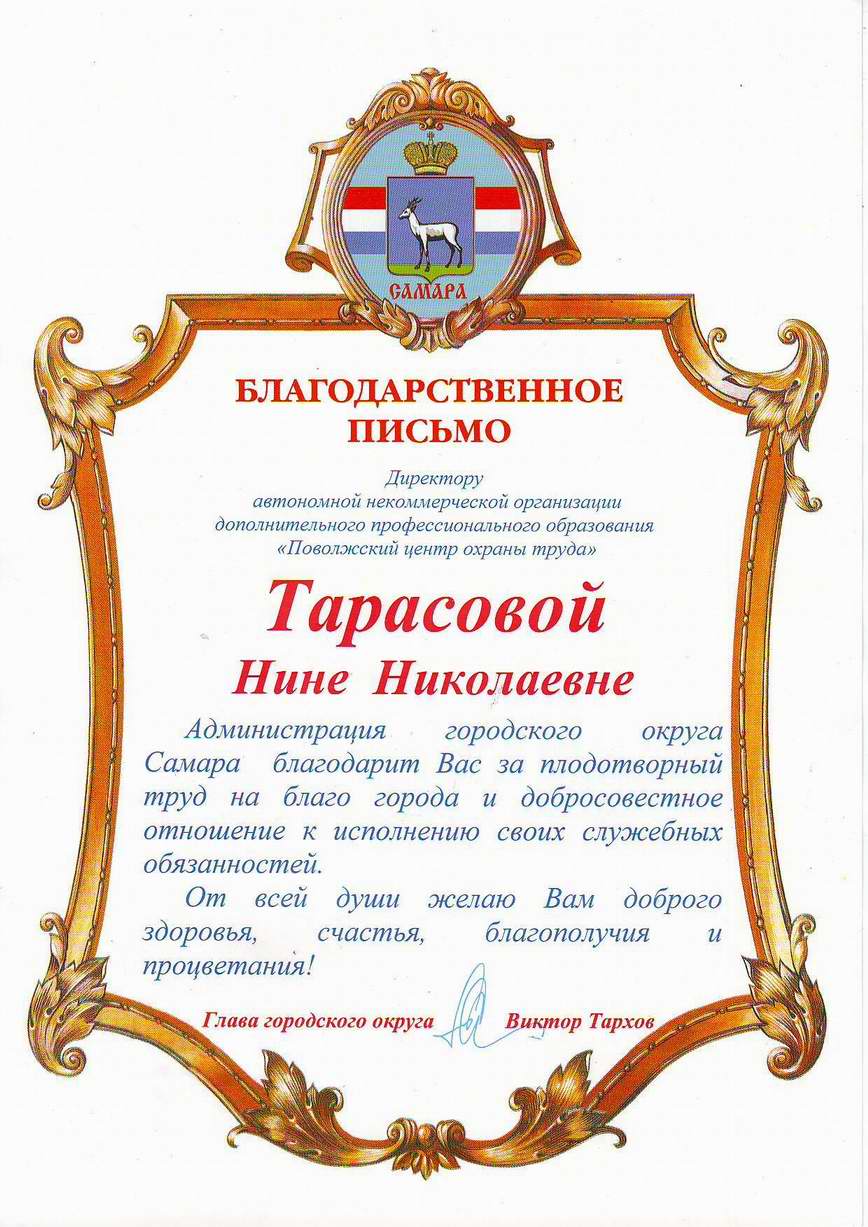 САМАРА

БЛАГОДАРСТВЕННОЕ
ПИСЬМО

Директору
автономной некоммерческой организации
дополнительного профессионального образования
«Поволжский центр охраны труда»

Тарасовой
Нине Николаевне

Администрация городского округа Самара благодарит Вас за плодотворный труд на благо города и добросовестное отношение к исполнению своих служебных обязанностей.

От всей души желаю Вам доброго здоровья, счастья, благополучия и процветания!

Глава городского округа Виктор Тархов